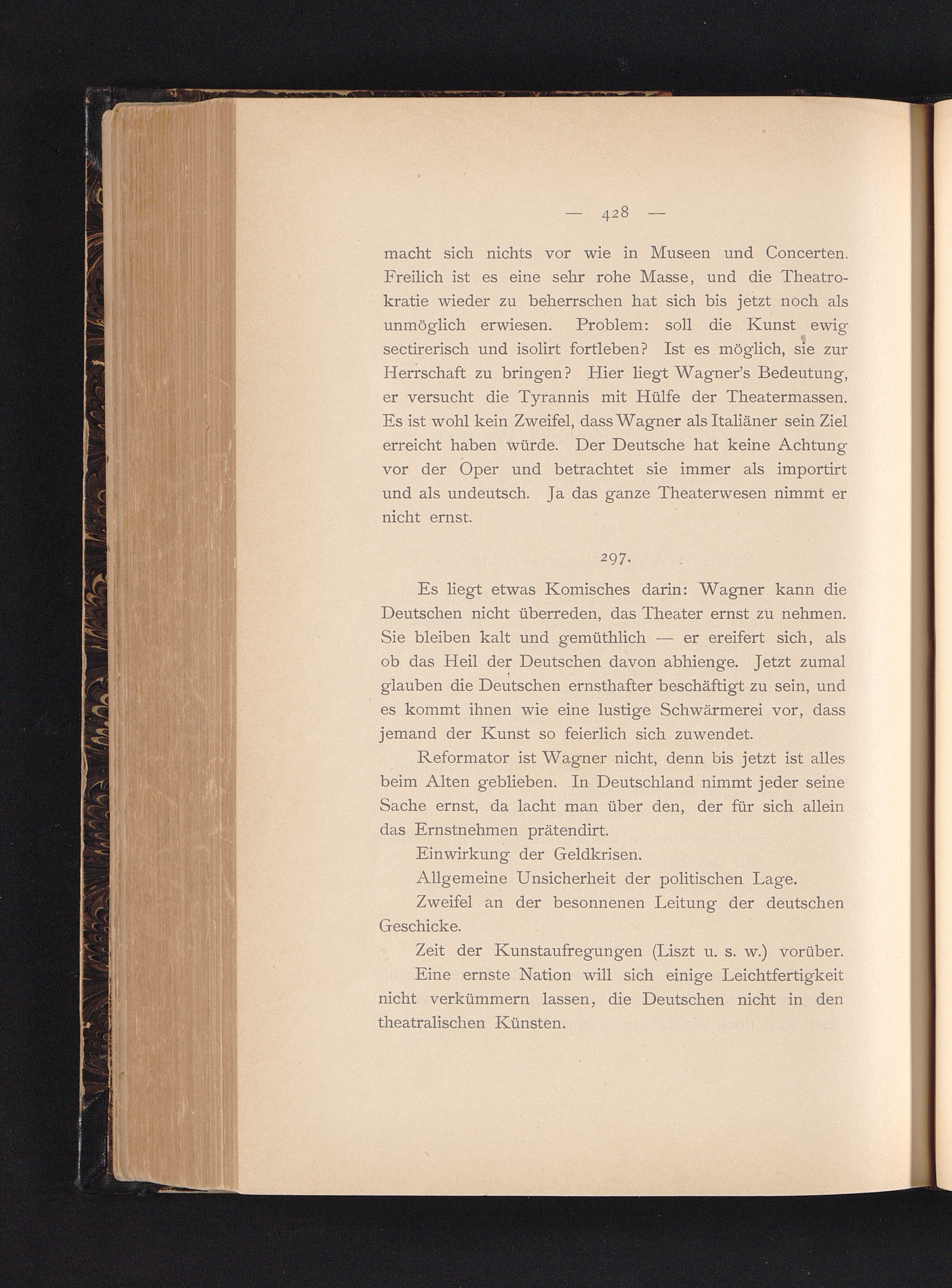 — 428 —

macht sich nichts vor wie in Museen und Concerten. Freilich ist es eine sehr rohe Masse, und die Theatrokratie wieder zu beherrschen hat sich bis jetzt noch als unmöglich erwiesen. Problem: soll die Kunst ewig sectirerisch und isolirt fortleben? Ist es möglich, sie zur Herrschaft zu bringen? Hier liegt Wagner's Bedeutung, er versucht die Tyrannis mit Hülfe der Theatermassen. Es ist wohl kein Zweifel, dass Wagner als Italiäner sein Ziel erreicht haben würde. Der Deutsche hat keine Achtung vor der Oper und betrachtet sie immer als importirt und als undeutsch. Ja das ganze Theaterwesen nimmt er nicht ernst.

297.

Es liegt etwas Komisches darin: Wagner kann die Deutschen nicht überreden, das Theater ernst zu nehmen. Sie bleiben kalt und gemüthlich — er ereifert sich, als ob das Heil der Deutschen davon abhienge. Jetzt zumal glauben die Deutschen ernsthafter beschäftigt zu sein, und es kommt ihnen wie eine lustige Schwärmerei vor, dass jemand der Kunst so feierlich sich zuwendet.

Reformator ist Wagner nicht, denn bis jetzt ist alles beim Alten geblieben. In Deutschland nimmt jeder seine Sache ernst, da lacht man über den, der für sich allein das Ernstnehmen prätendirt.

Einwirkung der Geldkrisen.

Allgemeine Unsicherheit der politischen Lage.

Zweifel an der besonnenen Leitung der deutschen Geschicke.

Zeit der Kunstaufregungen (Liszt u. s. w.) vorüber.

Eine ernste Nation will sich einige Leichtfertigkeit nicht verkümmern lassen, die Deutschen nicht in den theatralischen Künsten.